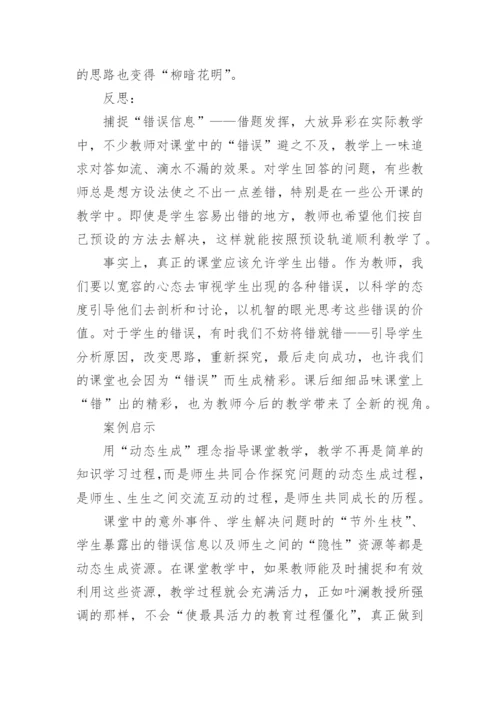 的思路也变得“柳暗花明”。

反思：

捕捉“错误信息”——借题发挥，大放异彩在实际教学中，不少教师对课堂中的“错误”避之不及，教学上一味追求对答如流、滴水不漏的效果。对学生回答的问题，有些教师总是想方设法使之不出一点差错，特别是在一些公开课的教学中。即使是学生容易出错的地方，教师也希望他们按自己预设的方法去解决，这样就能按照预设轨道顺利教学了。

事实上，真正的课堂应该允许学生出错。作为教师，我们要以宽容的心态去审视学生出现的各种错误，以科学的态度引导他们去剖析和讨论，以机智的眼光思考这些错误的价值。对于学生的错误，有时我们不妨将错就错——引导学生分析原因，改变思路，重新探究，最后走向成功，也许我们的课堂也会因为“错误”而生成精彩。课后细细品味课堂上“错”出的精彩，也为教师今后的教学带来了全新的视角。

案例启示

用“动态生成”理念指导课堂教学，教学不再是简单的知识学习过程,而是师生共同合作探究问题的动态生成过程，是师生、生生之间交流互动的过程，是师生共同成长的历程。

课堂中的意外事件、学生解决问题时的“节外生枝”、学生暴露出的错误信息以及师生之间的“隐性”资源等都是动态生成资源。在课堂教学中，如果教师能及时捕捉和有效利用这些资源，教学过程就会充满活力，正如叶澜教授所强调的那样，不会“使最具活力的教育过程僵化”，真正做到